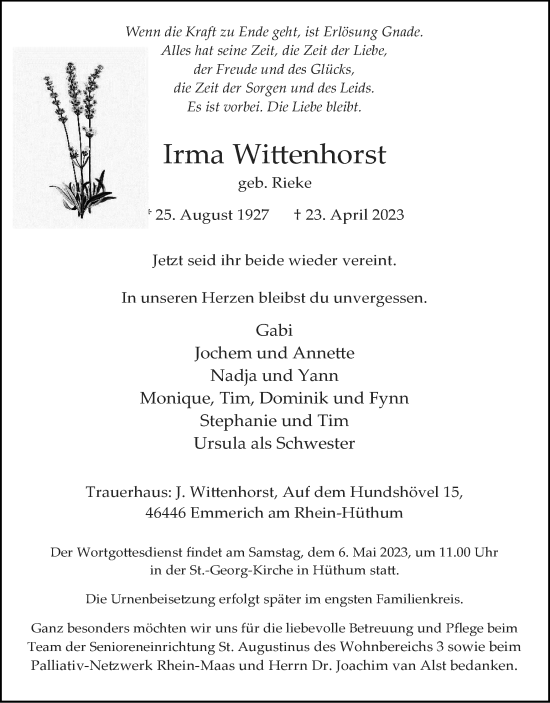 Wenn die Kraft zu Ende geht, ist Erlösung Gnade.
Alles hat seine Zeit, die Zeit der Liebe,
der Freude und des Glücks,
die Zeit der Sorgen und des Leids.
Es ist vorbei. Die Liebe bleibt.

Irma Wittenhorst
geb. Rieke

* 25. August 1927 † 23. April 2023

Jetzt seid ihr beide wieder vereint.

In unseren Herzen bleibst du unvergessen.

Gabi
Jochem und Annette
Nadja und Yann
Monique, Tim, Dominik und Fynn
Stephanie und Tim
Ursula als Schwester

Trauerhaus: J. Wittenhorst, Auf dem Hundshövel 15,
46446 Emmerich am Rhein-Hüthum

Der Wortgottesdienst findet am Samstag, dem 6. Mai 2023, um 11.00 Uhr in der St.-Georg-Kirche in Hüthum statt.

Die Urnenbeisetzung erfolgt später im engsten Familienkreis.

Ganz besonders möchten wir uns für die liebevolle Betreuung und Pflege beim Team der Senioreneinrichtung St. Augustinus des Wohnbereichs 3 sowie beim Palliativ-Netzwerk Rhein-Maas und Herrn Dr. Joachim van Alst bedanken.